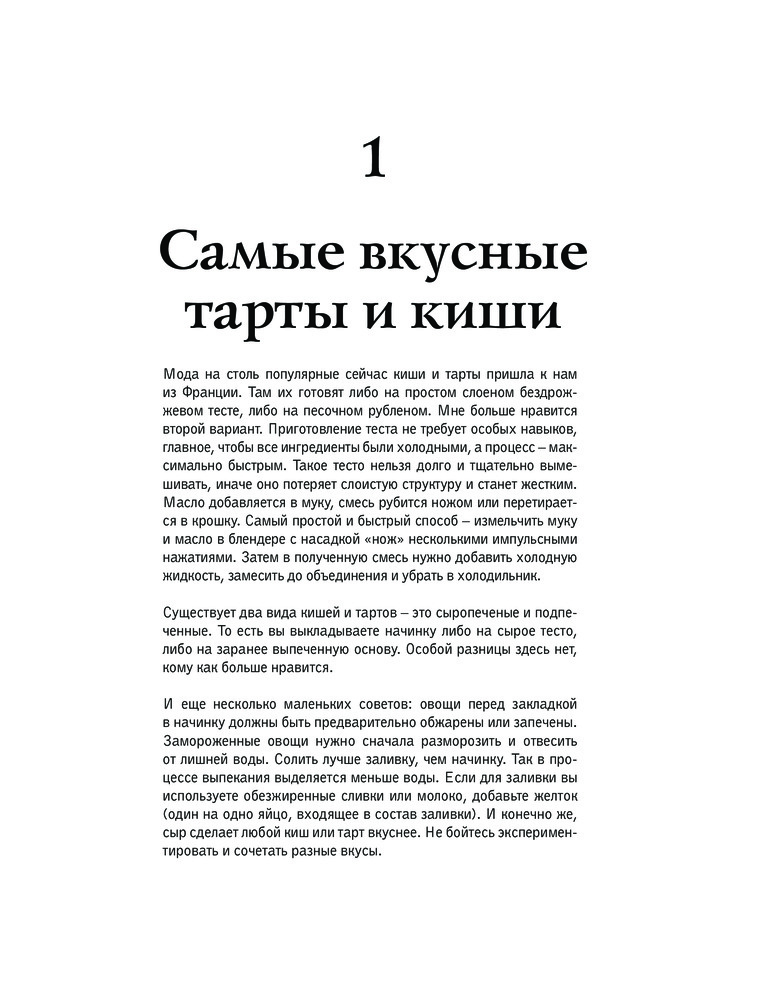 1

Самые вкусные тарты и киши

Мода на столь популярные сейчас киши и тарты пришла к нам из Франции. Там их готовят либо на простом слоеном бездрожжевом тесте, либо на песочном рубленом. Мне больше нравится второй вариант. Приготовление теста не требует особых навыков, главное, чтобы все ингредиенты были холодными, а процесс – максимально быстрым. Такое тесто нельзя долго и тщательно вымешивать, иначе оно потеряет слоистую структуру и станет жестким. Масло добавляется в муку, смесь рубится ножом или перетирается в крошку. Самый простой и быстрый способ – измельчить муку и масло в блендере с насадкой «нож» несколькими импульсными нажатиями. Затем в полученную смесь нужно добавить холодную жидкость, замесить до объединения и убрать в холодильник.

Существует два вида кишей и тартов – это сыропеченые и подпеченные. То есть вы выкладываете начинку либо на сырое тесто, либо на заранее выпеченную основу. Особой разницы здесь нет, кому как больше нравится.

И еще несколько маленьких советов: овощи перед закладкой в начинку должны быть предварительно обжарены или запечены. Замороженные овощи нужно сначала разморозить и отвесить от лишней воды. Солить лучше заливку, чем начинку. Так в процессе выпекания выделяется меньше воды. Если для заливки вы используете обезжиренные сливки или молоко, добавьте желток (один на одно яйцо, входящее в состав заливки). И конечно же, сыр сделает любой киш или тарт вкуснее. Не бойтесь экспериментировать и сочетать разные вкусы.